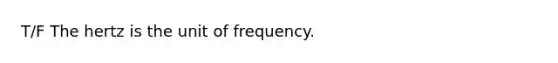 T/F The hertz is the unit of frequency.